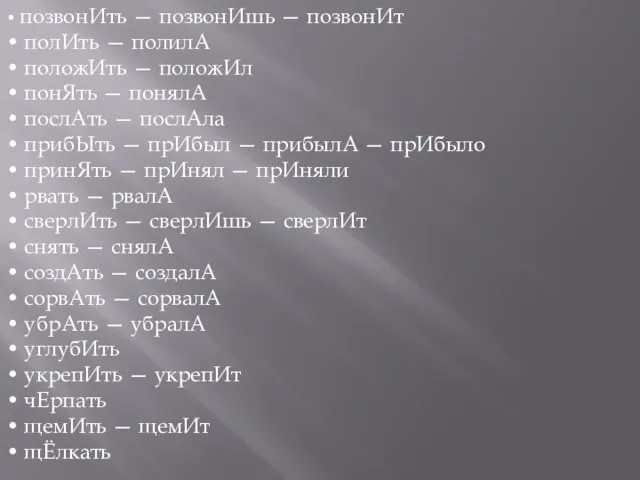 • позвонИть – позвонИшь – позвонИт
• полИть – полилА
• положИть – положИл
• понЯть – понялА
• послАть – послАла
• прибЫть – прИбыл – прибылА – прИбыло
• принЯть – прИнял – прИняли
• рвать – рвалА
• сверлИть – сверлИшь – сверлИт
• снять – снялА
• создАть – создалА
• сорвАть – сорвалА
• убрАть – убралА
• углубИть
• укрепИть – укрепИт
• чЕрпать
• щемИть – щемИт
• щЁлкать